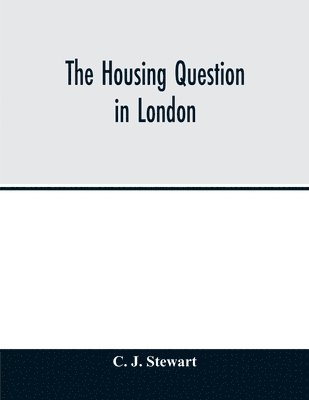 The Housing Question in London

C. J. Stewart